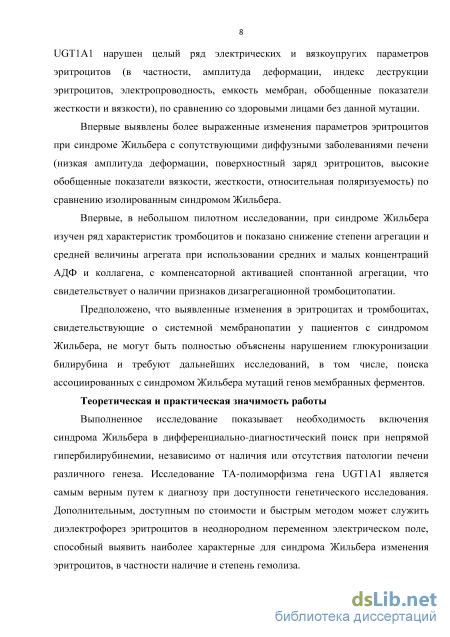 8

UGT1A1 нарушен целый ряд электрических и вязкоупругих параметров эритроцитов (в частности, амплитуда деформации, индекс деструкции эритроцитов, электропроводность, емкость мембран, обобщенные показатели жесткости и вязкости), по сравнению со здоровыми лицами без данной мутации.

Впервые выявлены более выраженные изменения параметров эритроцитов при синдроме Жильбера с сопутствующими диффузными заболеваниями печени (низкая амплитуда деформации, поверхностный заряд эритроцитов, высокие обобщенные показатели вязкости, жесткости, относительная поляризуемость) по сравнению изолированным синдромом Жильбера.

Впервые, в небольшом пилотном исследовании, при синдроме Жильбера изучен ряд характеристик тромбоцитов и показано снижение степени агрегации и средней величины агрегата при использовании средних и малых концентраций АДФ и коллагена, с компенсаторной активацией спонтанной агрегации, что свидетельствует о наличии признаков дизагрегационной тромбоцитопатии.

Предположено, что выявленные изменения в эритроцитах и тромбоцитах, свидетельствующие о системной мембранопатии у пациентов с синдромом Жильбера, не могут быть полностью объяснены нарушением глюкуронизации билирубина и требуют дальнейших исследований, в том числе, поиска ассоциированных с синдромом Жильбера мутаций генов мембранных ферментов.

Теоретическая и практическая значимость работы

Выполненное исследование показывает необходимость включения синдрома Жильбера в дифференциально-диагностический поиск при непрямой гипербилирубинемии, независимо от наличия или отсутствия патологии печени различного генеза. Исследование ТА-полиморфизма гена UGT1A1 является самым верным путем к диагнозу при доступности генетического исследования. Дополнительным, доступным по стоимости и быстрым методом может служить диэлектрофорез эритроцитов в неоднородном переменном электрическом поле, способный выявить наиболее характерные для синдрома Жильбера изменения эритроцитов, в частности наличие и степень гемолиза.

dsLib.net
библиотека диссертаций